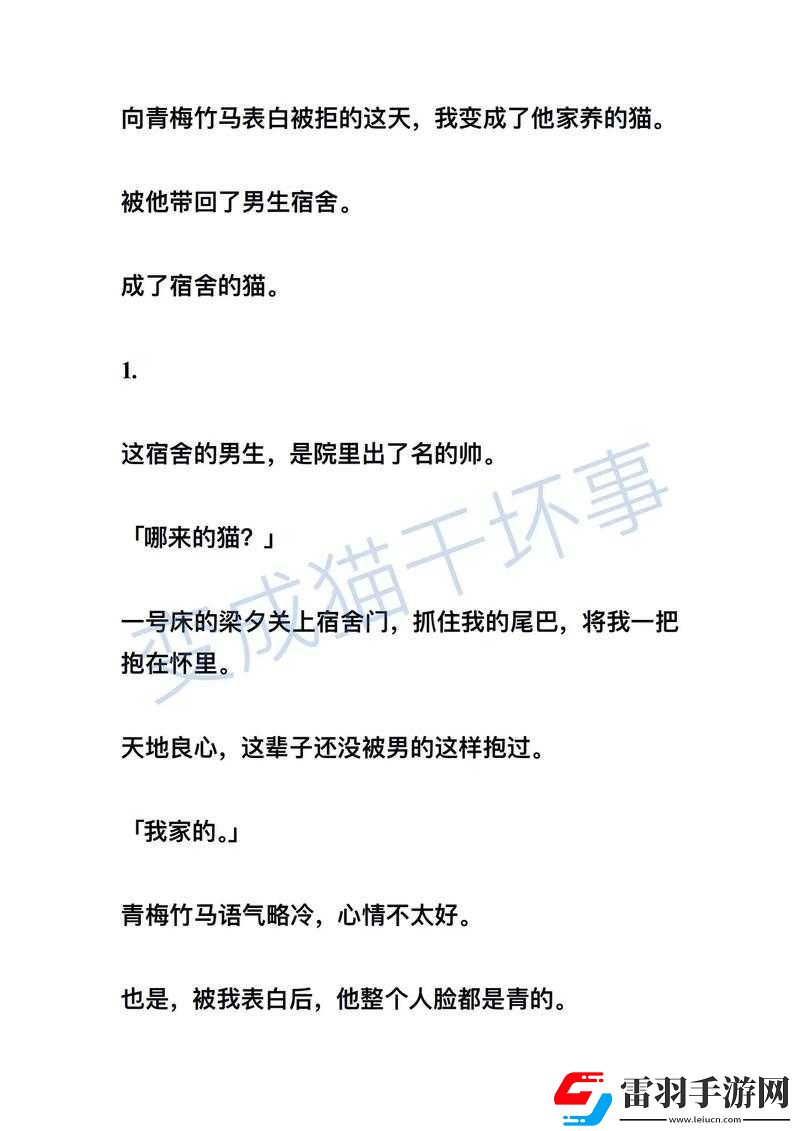 向青梅竹马表白被拒的这天，我变成了他家养的猫。

被他带回了男生宿舍。

成了宿舍的猫。

1.

这宿舍的男生，是院里出了名的帅。

「哪来的猫？」

一号床的梁夕关上宿舍门，抓住我的尾巴，将我一把抱在怀里。

天地良心，这辈子还没被男的这样抱过。

「我家的。」

青梅竹马语气略冷，心情不太好。

也是，被我表白后，他整个人脸都是青的。

变成猫干坏事

雷羽手游网
www.leiucn.com